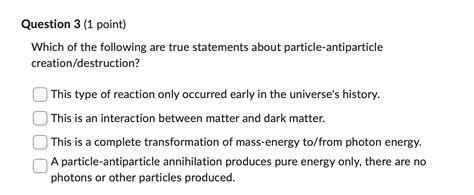 Question 3 (1 point)

Which of the following are true statements about particle-antiparticle creation/destruction?

This type of reaction only occurred early in the universe's history.

This is an interaction between matter and dark matter.

This is a complete transformation of mass-energy to/from photon energy.

A particle-antiparticle annihilation produces pure energy only, there are no photons or other particles produced.